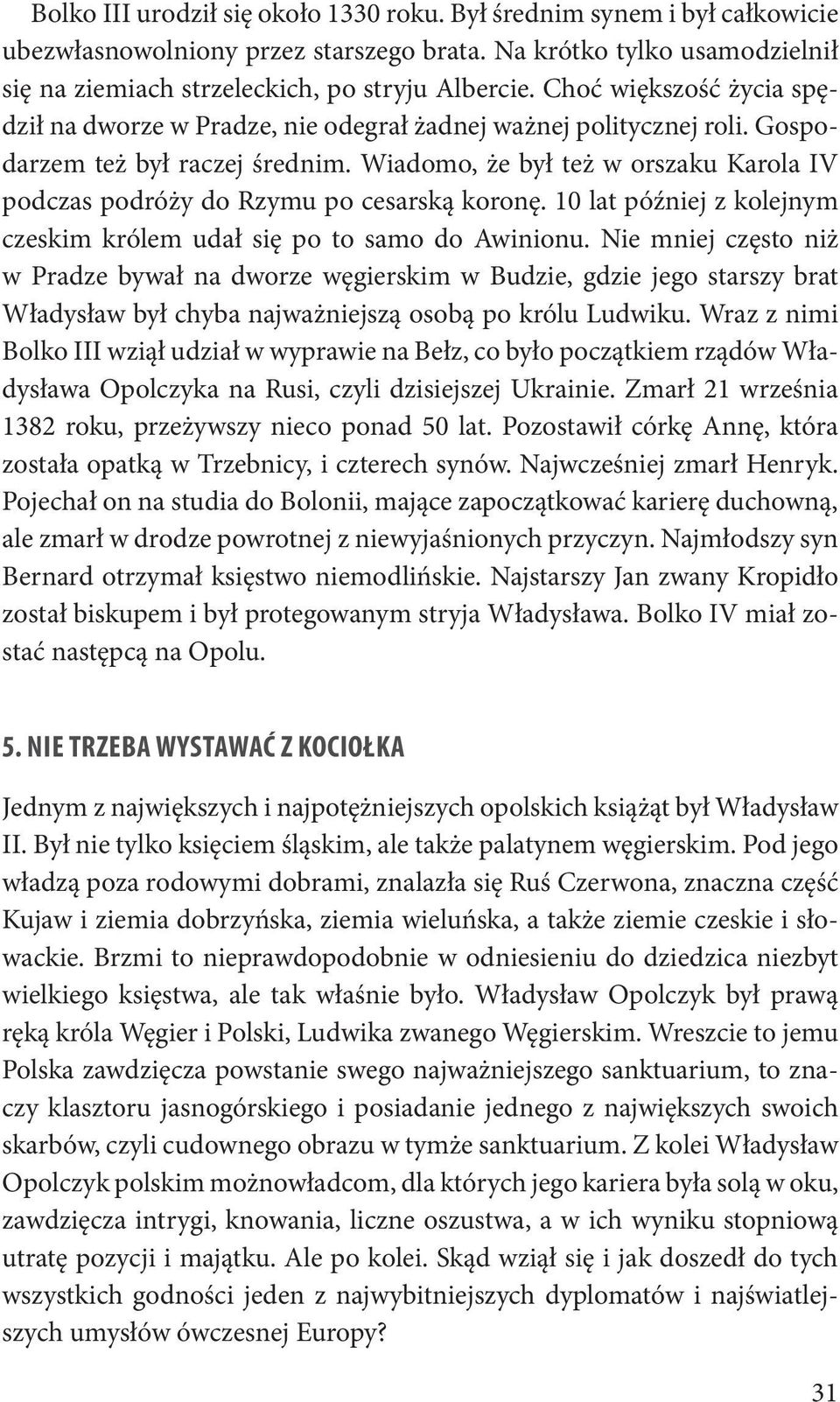 Bolko III urodził się około 1330 roku. Był średnim synem i był całkowicie ubezwłasnowolniony przez starszego brata. Na krótko tylko usamodzielnił się na ziemiach strzeleckich, po stryju Albercie. Choć większość życia spędził na dworze w Pradze, nie odegrał żadnej ważnej politycznej roli. Gospodarzem też był raczej średnim. Wiadomo, że był też w orszaku Karola IV podczas podróży do Rzymu po cesarską koronę. 10 lat później z kolejnym czeskim królem udał się po to samo do Awinionu. Nie mniej często niż w Pradze bywał na dworze węgierskim w Budzie, gdzie jego starszy brat Władysław był chyba najważniejszą osobą po królu Ludwiku. Wraz z nimi Bolko III wziął udział w wyprawie na Bełz, co było początkiem rządów Władysława Opolczyka na Rusi, czyli dzisiejszej Ukrainie. Zmarł 21 września 1382 roku, przeżywszy nieco ponad 50 lat. Pozostawił córkę Annę, która została opatką w Trzebnicy, i czterech synów. Najwcześniej zmarł Henryk. Pojechał on na studia do Bolonii, mające zapoczątkować karierę duchowną, ale zmarł w drodze powrotnej z niewyjaśnionych przyczyn. Najmłodszy syn Bernard otrzymał księstwo niemodlińskie. Najstarszy Jan zwany Kropidło został biskupem i był protegowanym stryja Władysława. Bolko IV miał zostać następcą na Opolu.

5. NIE TRZEBA WYSTAWAĆ Z KOCIOŁKA

Jednym z największych i najpotężniejszych opolskich książąt był Władysław II. Był nie tylko księciem śląskim, ale także palatynem węgierskim. Pod jego władzą poza rodowymi dobrami, znalazła się Ruś Czerwona, znaczna część Kujaw i ziemia dobrzyńska, ziemia wieluńska, a także ziemie czeskie i słowackie. Brzmi to nieprawdopodobnie w odniesieniu do dziedzica niezbyt wielkiego księstwa, ale tak właśnie było. Władysław Opolczyk był prawą ręką króla Węgier i Polski, Ludwika zwanego Węgierskim. Wreszcie to jemu Polska zawdzięcza powstanie swego najważniejszego sanktuarium, to znaczy klasztoru jasnogórskiego i posiadanie jednego z największych swoich skarbów, czyli cudownego obrazu w tymże sanktuarium. Z kolei Władysław Opolczyk polskim możnowładcom, dla których jego kariera była solą w oku, zawdzięcza intrygi, knowania, liczne oszustwa, a w ich wyniku stopniową utratę pozycji i majątku. Ale po kolei. Skąd wziął się i jak doszedł do tych wszystkich godności jeden z najwybitniejszych dyplomatów i najświatlejszych umysłów ówczesnej Europy?

31